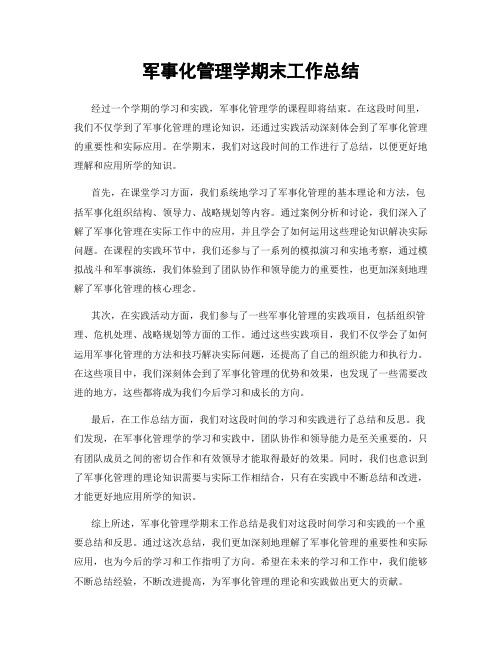 军事化管理学期末工作总结

经过一个学期的学习和实践，军事化管理学的课程即将结束。在这段时间里，我们不仅学到了军事化管理的理论知识，还通过实践活动深刻体会到了军事化管理的重要性和实际应用。在学期末，我们对这段时间的工作进行了总结，以便更好地理解和应用所学的知识。

首先，在课堂学习方面，我们系统地学习了军事化管理的基本理论和方法，包括军事化组织结构、领导力、战略规划等内容。通过案例分析和讨论，我们深入了解了军事化管理在实际工作中的应用，并且学会了如何运用这些理论知识解决实际问题。在课程的实践环节中，我们还参与了一系列的模拟演习和实地考察，通过模拟战斗和军事演练，我们体验到了团队协作和领导能力的重要性，也更加深刻地理解了军事化管理的核心理念。

其次，在实践活动方面，我们参与了一些军事化管理的实践项目，包括组织管理、危机处理、战略规划等方面的工作。通过这些实践项目，我们不仅学会了如何运用军事化管理的方法和技巧解决实际问题，还提高了自己的组织能力和执行力。在这些项目中，我们深刻体会到了军事化管理的优势和效果，也发现了一些需要改进的地方，这些都将成为我们今后学习和成长的方向。

最后，在工作总结方面，我们对这段时间的学习和实践进行了总结和反思。我们发现，在军事化管理学的学习和实践中，团队协作和领导能力是至关重要的，只有团队成员之间的密切合作和有效领导才能取得最好的效果。同时，我们也意识到了军事化管理的理论知识需要与实际工作相结合，只有在实践中不断总结和改进，才能更好地应用所学的知识。

综上所述，军事化管理学期末工作总结是我们对这段时间学习和实践的一个重要总结和反思。通过这次总结，我们更加深刻地理解了军事化管理的重要性和实际应用，也为今后的学习和工作指明了方向。希望在未来的学习和工作中，我们能够不断总结经验，不断改进提高，为军事化管理的理论和实践做出更大的贡献。